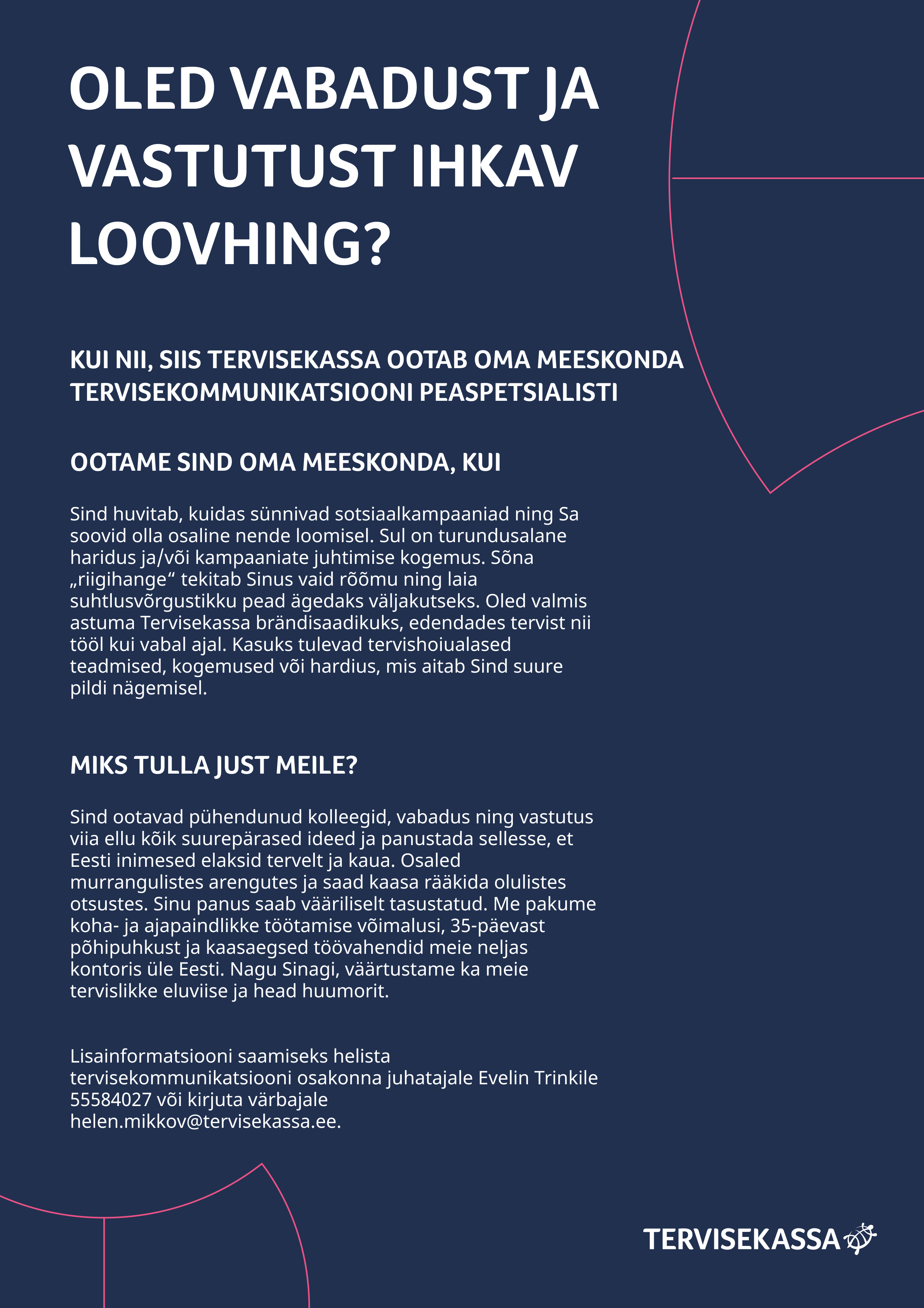 OLED VABADUST JA VASTUTUST IHKAV LOOVHING?

KUI NII, SIIS TERVISEKASSA OOTAB OMA MEESKONDA TERVISEKOMMUNIKATSIOONI PEASPETSIALISTI

OOTAME SIND OMA MEESKONDA, KUI

Sind huvitab, kuidas sünnivad sotsiaalkampaaniad ning Sa soovid olla osaline nende loomisel. Sul on turundusalane haridus ja/või kampaaniate juhtimise kogemus. Sõna „riigihange“ tekitab Sinus vaid rõõmu ning laia suhtlusvõrgustikku pead ägedaks väljakutseks. Oled valmis astuma Tervisekassa brändisaadikuks, edendades tervist nii tööl kui vabal ajal. Kasuks tulevad tervishoiualased teadmised, kogemused või hardius, mis aitab Sind suure pildi nägemisel.

MIKS TULLA JUST MEILE?

Sind ootavad pühendunud kolleegid, vabadus ning vastutus viia ellu kõik suurepärased ideed ja panustada sellesse, et Eesti inimesed elaksid tervelt ja kaua. Osaled murrangulistes arengutes ja saad kaasa rääkida olulistes otsustes. Sinu panus saab vääriliselt tasustatud. Me pakume koha- ja ajapaindlikke töötamise võimalusi, 35-päevast põhipuhkust ja kaasaegsed töövahendid meie neljas kontoris üle Eesti. Nagu Sinagi, väärtustame ka meie tervislikke eluviise ja head huumorit.

Lisainformatsiooni saamiseks helista tervisekommunikatsiooni osakonna juhatajale Evelin Trinkile 55584027 või kirjuta värbajale helen.mikkov@tervisekassa.ee.

TERVISEKASSA